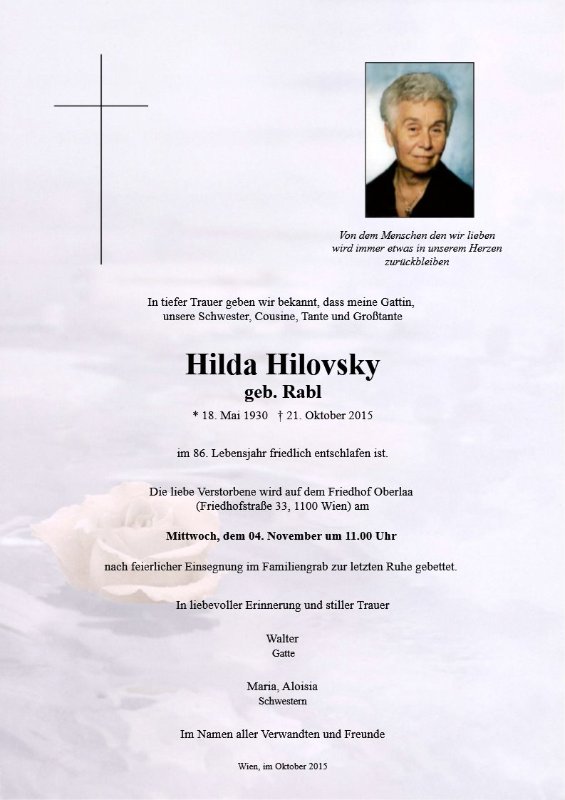 Von dem Menschen den wir lieben wird immer etwas in unserem Herzen zurückbleiben

In tiefer Trauer geben wir bekannt, dass meine Gattin, unsere Schwester, Cousine, Tante und Großtante

Hilda Hilovsky
geb. Rabl

* 18. Mai 1930 † 21. Oktober 2015

im 86. Lebensjahr friedlich entschlafen ist.

Die liebe Verstorbene wird auf dem Friedhof Oberlaa (Friedhofstraße 33, 1100 Wien) am

Mittwoch, dem 04. November um 11.00 Uhr

nach feierlicher Einsegnung im Familiengrab zur letzten Ruhe gebettet.

In liebevoller Erinnerung und stiller Trauer

Walter
Gatte

Maria, Aloisia
Schwestern

Im Namen aller Verwandten und Freunde

Wien, im Oktober 2015